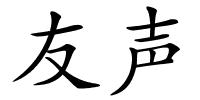 友声